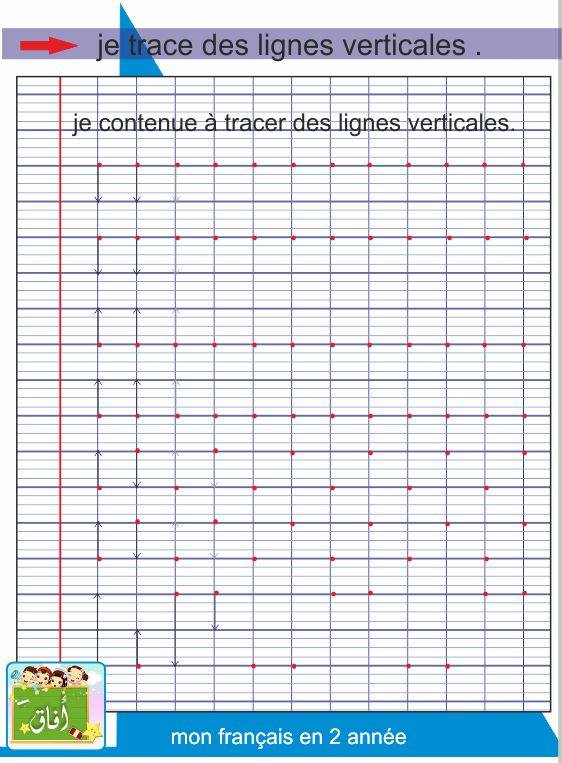 je trace des lignes verticales .

je contenue à tracer des lignes verticales.

آفاق

mon français en 2 année